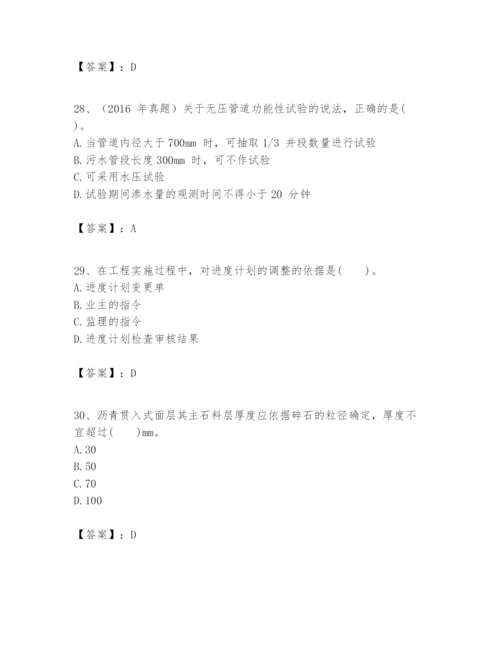 【答案】：D

28、（2016 年真题）关于无压管道功能性试验的说法，正确的是( )。
A. 当管道内径大于 700mm 时，可抽取 1/3 井段数量进行试验
B. 污水管段长度 300mm 时，可不作试验
C. 可采用水压试验
D. 试验期间渗水量的观测时间不得小于 20 分钟

【答案】：A

29、在工程实施过程中，对进度计划的调整的依据是( )。
A. 进度计划变更单
B. 业主的指令
C. 监理的指令
D. 进度计划检查审核结果

【答案】：D

30、沥青贯入式面层其主石料层厚度应依据碎石的粒径确定，厚度不宜超过( )mm。
A. 30
B. 50
C. 70
D. 100

【答案】：D